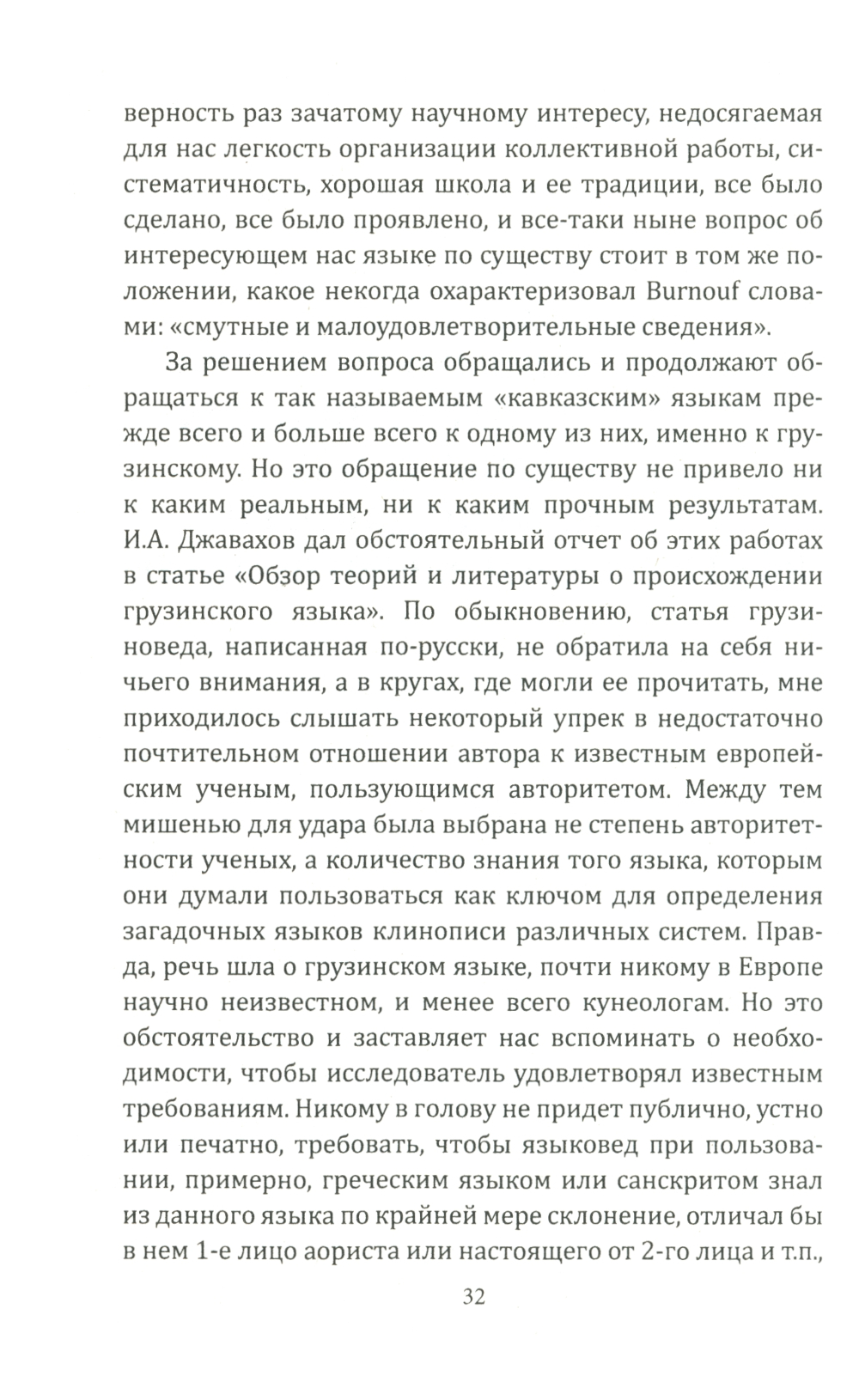 верность раз зачатому научному интересу, недосягаемая для нас легкость организации коллективной работы, систематичность, хорошая школа и ее традиции, все было сделано, все было проявлено, и все-таки ныне вопрос об интересующем нас языке по существу стоит в том же положении, какое некогда охарактеризовал Burnouf словами: «смутные и малоудовлетворительные сведения».

За решением вопроса обращались и продолжают обращаться к так называемым «кавказским» языкам прежде всего и больше всего к одному из них, именно к грузинскому. Но это обращение по существу не привело ни к каким реальным, ни к каким прочным результатам. И.А. Джавахов дал обстоятельный отчет об этих работах в статье «Обзор теорий и литературы о происхождении грузинского языка». По обыкновению, статья грузиноведа, написанная по-русски, не обратила на себя ничьего внимания, а в кругах, где могли ее прочитать, мне приходилось слышать некоторый упрек в недостаточно почтительном отношении автора к известным европейским ученым, пользующимся авторитетом. Между тем мишенью для удара была выбрана не степень авторитетности ученых, а количество знания того языка, которым они думали пользоваться как ключом для определения загадочных языков клинописи различных систем. Правда, речь шла о грузинском языке, почти никому в Европе научно неизвестном, и менее всего кунеологам. Но это обстоятельство и заставляет нас вспоминать о необходимости, чтобы исследователь удовлетворял известным требованиям. Никому в голову не придет публично, устно или печатно, требовать, чтобы языковед при пользовании, примерно, греческим языком или санскритом знал из данного языка по крайней мере склонение, отличал бы в нем 1-е лицо аориста или настоящего от 2-го лица и т.п.,

32